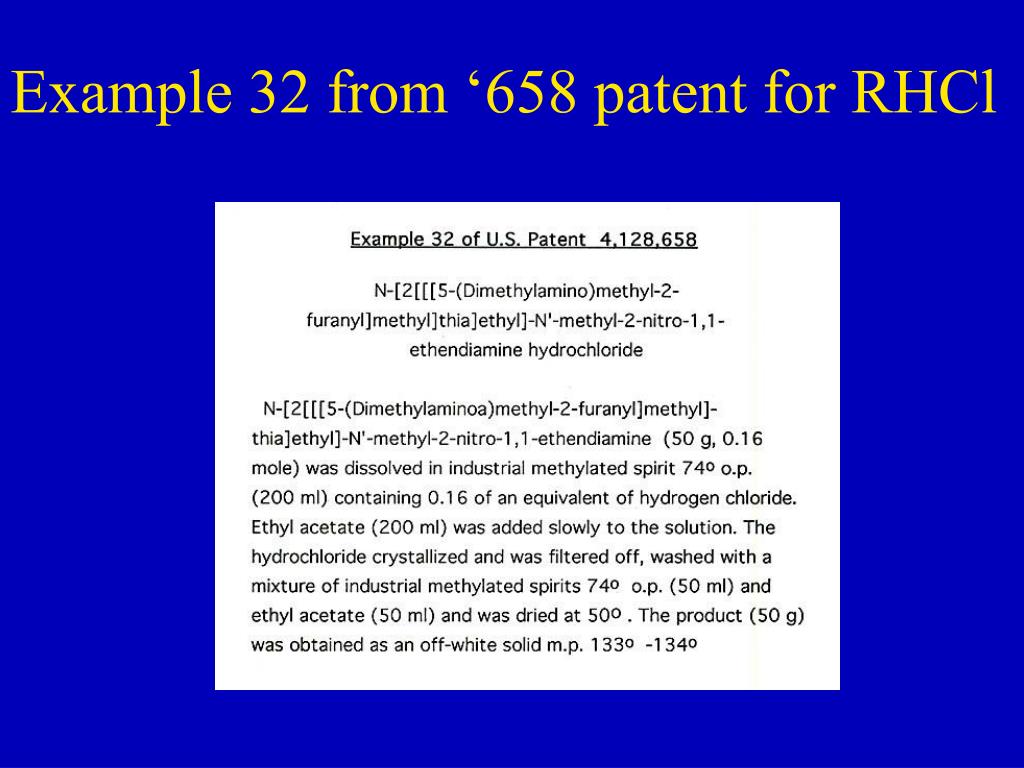 Example 32 from ‘658 patent for RHCl

Example 32 of U.S. Patent 4,128,658

N-[2[[[5-(Dimethylamino)methyl-2-furanyl]methyl]thia]ethyl]-N'-methyl-2-nitro-1,1-ethendiamine hydrochloride

N-[2[[[5-(Dimethylaminoa)methyl-2-furanyl]methyl]-thia]ethyl]-N'-methyl-2-nitro-1,1-ethendiamine (50 g, 0.16 mole) was dissolved in industrial methylated spirit 74º o.p. (200 ml) containing 0.16 of an equivalent of hydrogen chloride. Ethyl acetate (200 ml) was added slowly to the solution. The hydrochloride crystallized and was filtered off, washed with a mixture of industrial methylated spirits 74º o.p. (50 ml) and ethyl acetate (50 ml) and was dried at 50º . The product (50 g) was obtained as an off-white solid m.p. 133º -134º